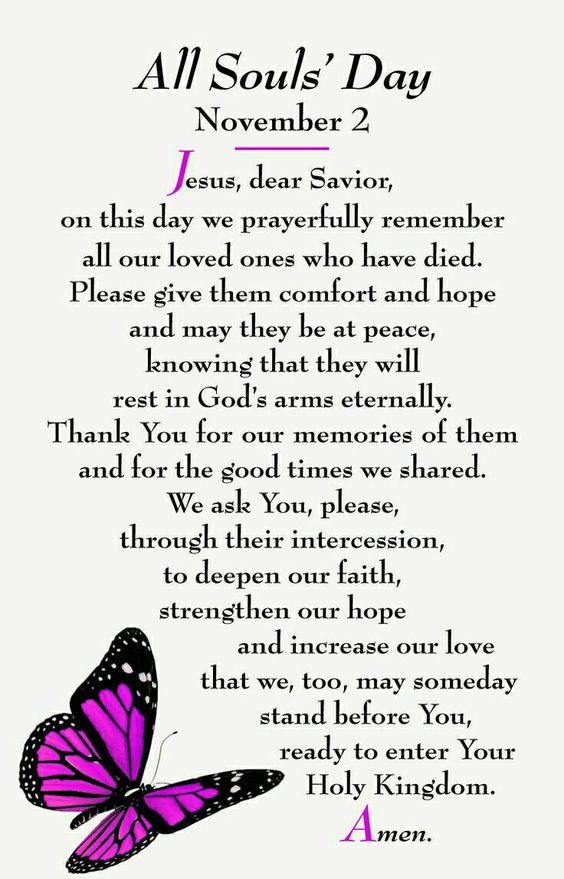 All Souls' Day
November 2

Jesus, dear Savior,
on this day we prayerfully remember
all our loved ones who have died.
Please give them comfort and hope
and may they be at peace,
knowing that they will
rest in God's arms eternally.
Thank You for our memories of them
and for the good times we shared.
We ask You, please,
through their intercession,
to deepen our faith,
strengthen our hope
and increase our love
that we, too, may someday
stand before You,
ready to enter Your
Holy Kingdom.
Amen.